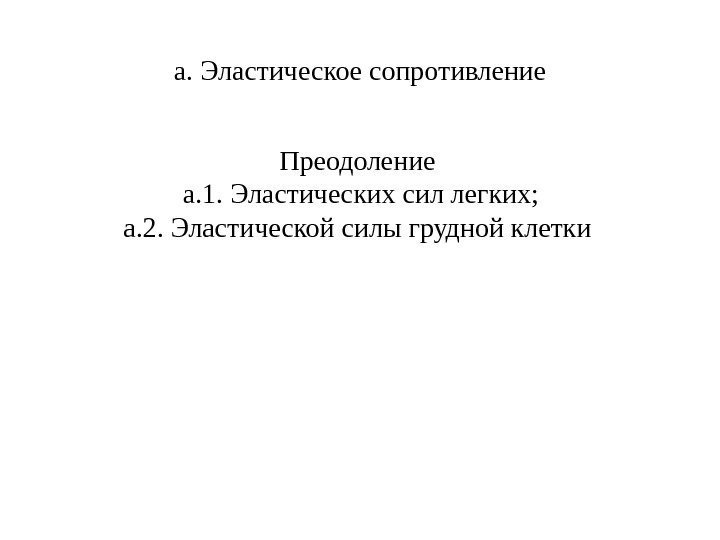 а. Эластическое сопротивление

Преодоление
а.1. Эластических сил легких;
а.2. Эластической силы грудной клетки